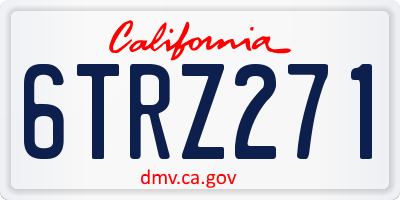 California

6TRZ271

dmv.ca.gov